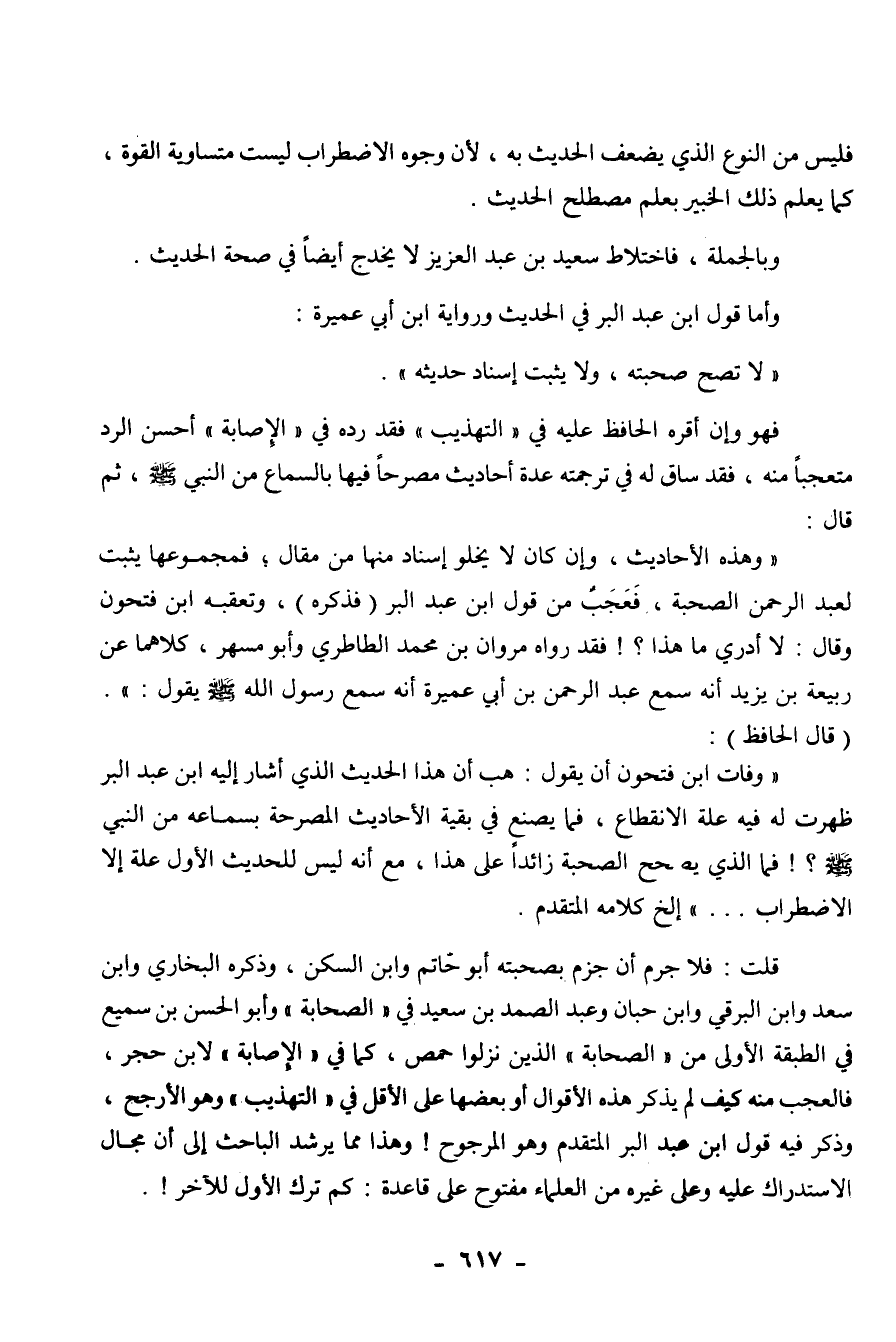 فليس من النوع الذي يضعف الحديث به ، لأن وجوه الاضطراب ليست متساوية القوة ، كما يعلم ذلك الخبير بعلم مصطلح الحديث .

وبالجملة ، فاختلاط سعيد بن عبد العزيز لا يخدج أيضاً في صحة الحديث .

وأما قول ابن عبد البر في الحديث ورواية ابن أبي عميرة :

« لا تصح صحبته ، ولا يثبت إسناد حديثه » .

فهو وإن أقره الحافظ عليه في « التهذيب » فقد رده في « الإصابة » أحسن الرد متعجباً منه ، فقد ساق له في ترجمته عدة أحاديث مصرحاً فيها بالسماع من النبي ﷺ ، ثم قال :

« وهذه الأحاديث ، وإن كان لا يخلو إسناد منها من مقال ، فمجموعها يثبت لعبد الرحمن الصحبة ، فَعَجَبٌ من قول ابن عبد البر ( فذكره ) ، وتعقبه ابن فتحون وقال : لا أدري ما هذا ؟ ! فقد رواه مروان بن محمد الطاطري وأبو مسهر ، كلاهما عن ربيعة بن يزيد أنه سمع عبد الرحمن بن أبي عميرة أنه سمع رسول الله ﷺ يقول : » .
( قال الحافظ ) :

« وفات ابن فتحون أن يقول : هب أن هذا الحديث الذي أشار إليه ابن عبد البر ظهرت له فيه علة الانقطاع ، فما يصنع في بقية الأحاديث المصرحة بسماعه من النبي ﷺ ؟ ! فما الذي يصحح الصحبة زائداً على هذا ، مع أنه ليس للحديث الأول علة إلا الاضطراب . . . » إلخ كلامه المتقدم .

قلت : فلا جرم أن جزم بصحبته أبو حاتم وابن السكن ، وذكره البخاري وابن سعد وابن البرقي وابن حبان وعبد الصمد بن سعيد في « الصحابة » وأبو الحسن بن سميع في الطبقة الأولى من « الصحابة » الذين نزلوا حمص ، كما في « الإصابة » لابن حجر ، فالعجب منه كيف لم يذكر هذه الأقوال أو بعضها على الأقل في « التهذيب » وهو الأرجح ، وذكر فيه قول ابن عبد البر المتقدم وهو المرجوح ! وهذا مما يرشد الباحث إلى أن مجال الاستدراك عليه وعلى غيره من العلماء مفتوح على قاعدة : كم ترك الأول للآخر ! .

- ٦١٧ -